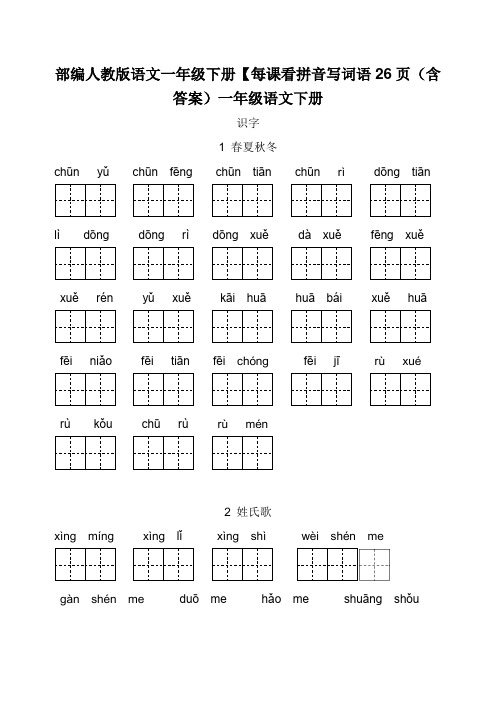 部编人教版语文一年级下册【每课看拼音写词语 26 页（含答案）一年级语文下册

识字

1 春夏秋冬

chūn yǔ　chūn fēng　chūn tiān　chūn rì　dōng tiān

lì dōng　dōng rì　dōng xuě　dà xuě　fēng xuě

xuě rén　yǔ xuě　kāi huā　huā bái　xuě huā

fēi niǎo　fēi tiān　fēi chóng　fēi jī　rù xué

rù kǒu　chū rù　rù mén

2 姓氏歌

xìng míng　xìng lǐ　xìng shì　wèi shén me

gàn shén me　duō me　hǎo me　shuāng shǒu